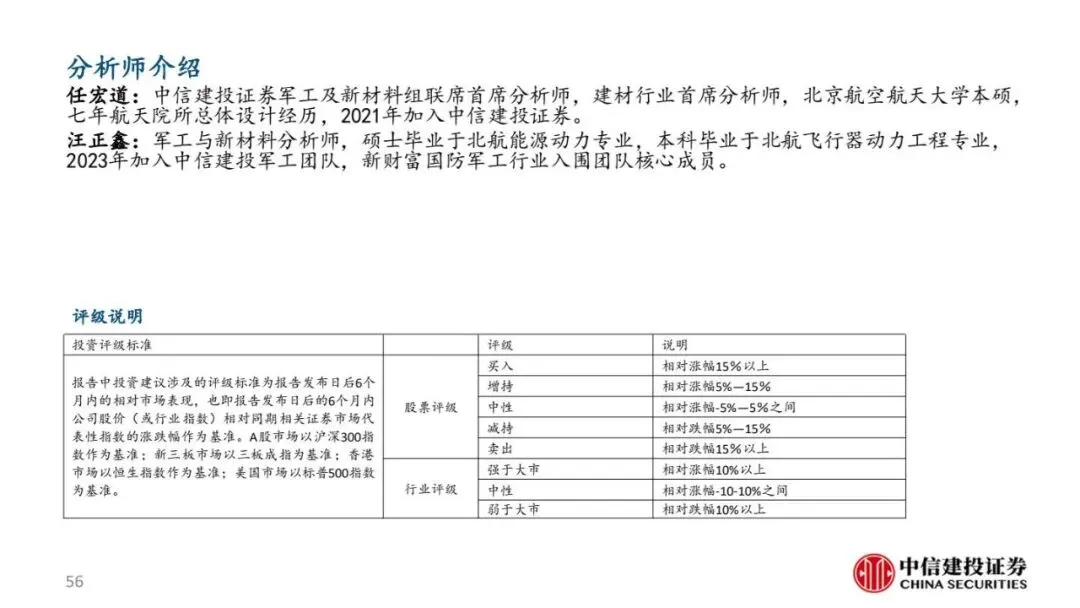 分析师介绍

任宏道：中信建投证券军工及新材料组联席首席分析师，建材行业首席分析师，北京航空航天大学本硕，七年航天院所总体设计经历，2021年加入中信建投证券。

汪正鑫：军工与新材料分析师，硕士毕业于北航能源动力专业，本科毕业于北航飞行器动力工程专业，2023年加入中信建投军工团队，新财富国防军工行业入围团队核心成员。

评级说明

| 投资评级标准 | | 评级 | 说明 |
|---|---|---|---|
| 报告中投资建议涉及的评级标准为报告发布日后6个月内的相对市场表现，也即报告发布日后的6个月内公司股价（或行业指数）相对同期相关证券市场代表性指数的涨跌幅作为基准。A股市场以沪深300指数作为基准；新三板市场以三板成指为基准；香港市场以恒生指数作为基准；美国市场以标普500指数为基准。 | 股票评级 | 买入 | 相对涨幅15％以上 |
| | | 增持 | 相对涨幅5%—15% |
| | | 中性 | 相对涨幅-5%—5%之间 |
| | | 减持 | 相对跌幅5%—15% |
| | | 卖出 | 相对跌幅15％以上 |
| | 行业评级 | 强于大市 | 相对涨幅10%以上 |
| | | 中性 | 相对涨幅-10-10%之间 |
| | | 弱于大市 | 相对跌幅10%以上 |

56

中信建投证券
CHINA SECURITIES